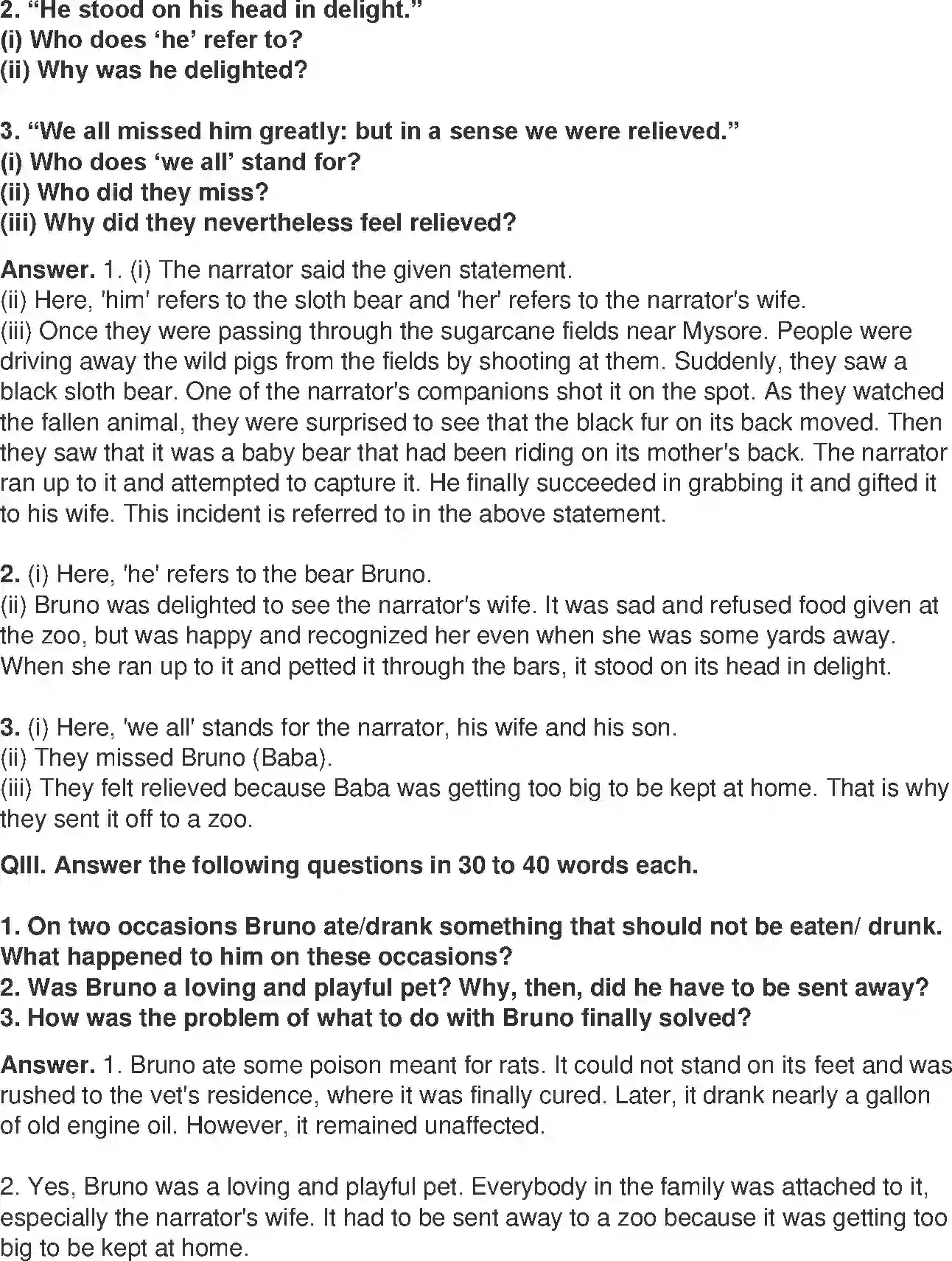 2. “He stood on his head in delight.”
(i) Who does ‘he’ refer to?
(ii) Why was he delighted?

3. “We all missed him greatly: but in a sense we were relieved.”
(i) Who does ‘we all’ stand for?
(ii) Who did they miss?
(iii) Why did they nevertheless feel relieved?

Answer. 1. (i) The narrator said the given statement.
(ii) Here, 'him' refers to the sloth bear and 'her' refers to the narrator's wife.
(iii) Once they were passing through the sugarcane fields near Mysore. People were driving away the wild pigs from the fields by shooting at them. Suddenly, they saw a black sloth bear. One of the narrator's companions shot it on the spot. As they watched the fallen animal, they were surprised to see that the black fur on its back moved. Then they saw that it was a baby bear that had been riding on its mother's back. The narrator ran up to it and attempted to capture it. He finally succeeded in grabbing it and gifted it to his wife. This incident is referred to in the above statement.

2. (i) Here, 'he' refers to the bear Bruno.
(ii) Bruno was delighted to see the narrator's wife. It was sad and refused food given at the zoo, but was happy and recognized her even when she was some yards away. When she ran up to it and petted it through the bars, it stood on its head in delight.

3. (i) Here, 'we all' stands for the narrator, his wife and his son.
(ii) They missed Bruno (Baba).
(iii) They felt relieved because Baba was getting too big to be kept at home. That is why they sent it off to a zoo.

QIII. Answer the following questions in 30 to 40 words each.

1. On two occasions Bruno ate/drank something that should not be eaten/ drunk. What happened to him on these occasions?
2. Was Bruno a loving and playful pet? Why, then, did he have to be sent away?
3. How was the problem of what to do with Bruno finally solved?

Answer. 1. Bruno ate some poison meant for rats. It could not stand on its feet and was rushed to the vet's residence, where it was finally cured. Later, it drank nearly a gallon of old engine oil. However, it remained unaffected.

2. Yes, Bruno was a loving and playful pet. Everybody in the family was attached to it, especially the narrator's wife. It had to be sent away to a zoo because it was getting too big to be kept at home.